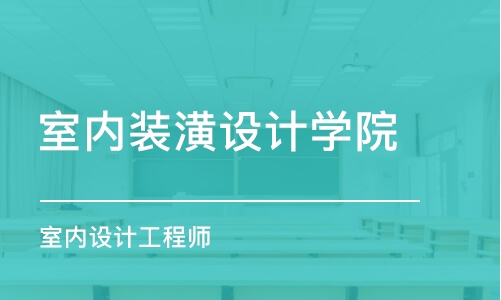 室内装潢设计学院

室内设计工程师